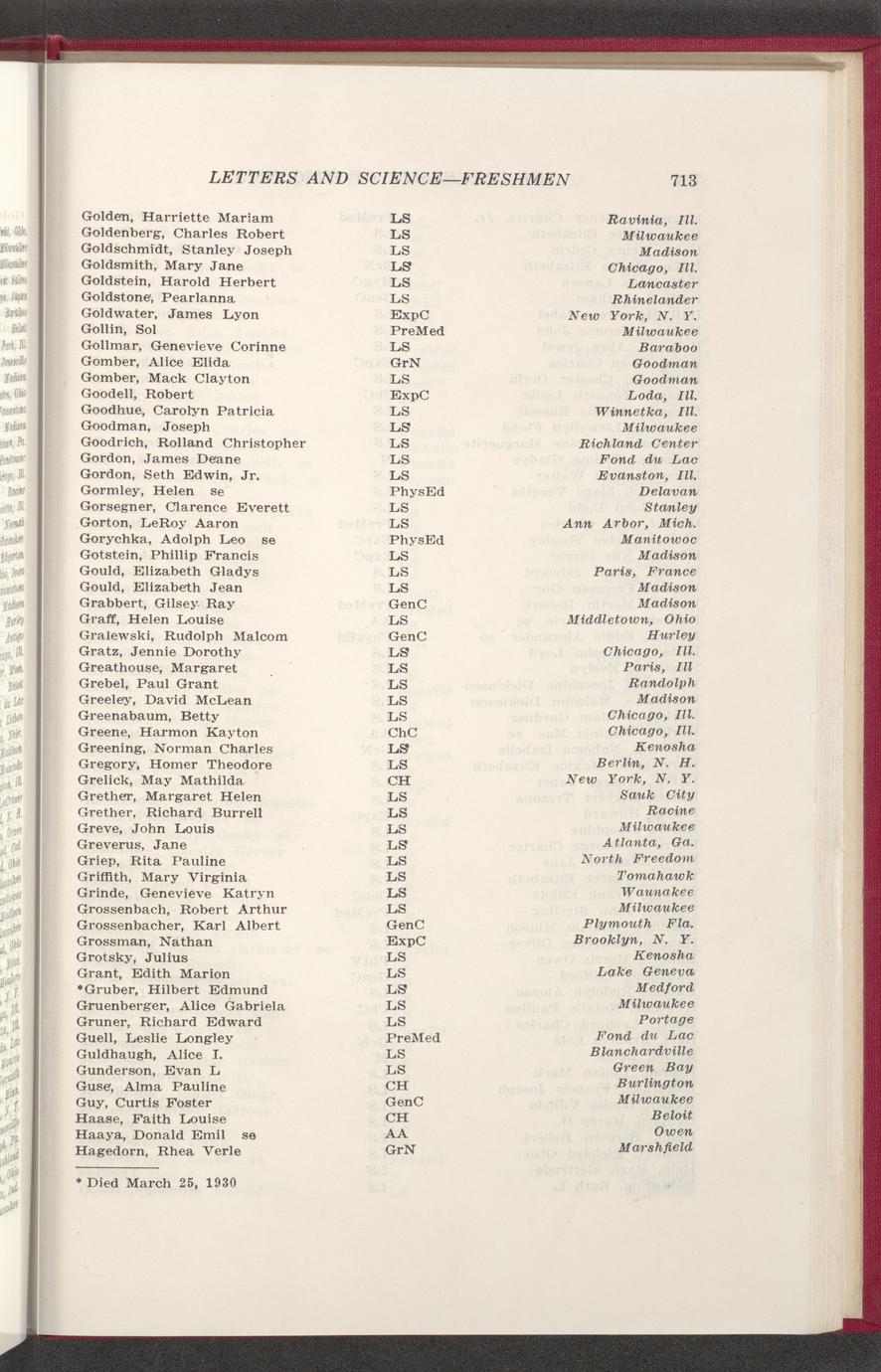 LETTERS AND SCIENCE—FRESHMEN 713

| | | |
|---|---|---|
| Golden, Harriette Mariam | LS | Ravinia, Ill. |
| Goldenberg, Charles Robert | LS | Milwaukee |
| Goldschmidt, Stanley Joseph | LS | Madison |
| Goldsmith, Mary Jane | LS | Chicago, Ill. |
| Goldstein, Harold Herbert | LS | Lancaster |
| Goldstone, Pearlanna | LS | Rhinelander |
| Goldwater, James Lyon | ExpC | New York, N. Y. |
| Gollin, Sol | PreMed | Milwaukee |
| Gollmar, Genevieve Corinne | LS | Baraboo |
| Gomber, Alice Elida | GrN | Goodman |
| Gomber, Mack Clayton | LS | Goodman |
| Goodell, Robert | ExpC | Loda, Ill. |
| Goodhue, Carolyn Patricia | LS | Winnetka, Ill. |
| Goodman, Joseph | LS | Milwaukee |
| Goodrich, Rolland Christopher | LS | Richland Center |
| Gordon, James Deane | LS | Fond du Lac |
| Gordon, Seth Edwin, Jr. | LS | Evanston, Ill. |
| Gormley, Helen se | PhysEd | Delavan |
| Gorsegner, Clarence Everett | LS | Stanley |
| Gorton, LeRoy Aaron | LS | Ann Arbor, Mich. |
| Gorychka, Adolph Leo se | PhysEd | Manitowoc |
| Gotstein, Phillip Francis | LS | Madison |
| Gould, Elizabeth Gladys | LS | Paris, France |
| Gould, Elizabeth Jean | LS | Madison |
| Grabbert, Gilsey Ray | GenC | Madison |
| Graff, Helen Louise | LS | Middletown, Ohio |
| Gralewski, Rudolph Malcom | GenC | Hurley |
| Gratz, Jennie Dorothy | LS | Chicago, Ill. |
| Greathouse, Margaret | LS | Paris, Ill |
| Grebel, Paul Grant | LS | Randolph |
| Greeley, David McLean | LS | Madison |
| Greenabaum, Betty | LS | Chicago, Ill. |
| Greene, Harmon Kayton | ChC | Chicago, Ill. |
| Greening, Norman Charles | LS | Kenosha |
| Gregory, Homer Theodore | LS | Berlin, N. H. |
| Grelick, May Mathilda | CH | New York, N. Y. |
| Grether, Margaret Helen | LS | Sauk City |
| Grether, Richard Burrell | LS | Racine |
| Greve, John Louis | LS | Milwaukee |
| Greverus, Jane | LS | Atlanta, Ga. |
| Griep, Rita Pauline | LS | North Freedom |
| Griffith, Mary Virginia | LS | Tomahawk |
| Grinde, Genevieve Katryn | LS | Waunakee |
| Grossenbach, Robert Arthur | LS | Milwaukee |
| Grossenbacher, Karl Albert | GenC | Plymouth Fla. |
| Grossman, Nathan | ExpC | Brooklyn, N. Y. |
| Grotsky, Julius | LS | Kenosha |
| Grant, Edith Marion | LS | Lake Geneva |
| *Gruber, Hilbert Edmund | LS | Medford |
| Gruenberger, Alice Gabriela | LS | Milwaukee |
| Gruner, Richard Edward | LS | Portage |
| Guell, Leslie Longley | PreMed | Fond du Lac |
| Guldhaugh, Alice I. | LS | Blanchardville |
| Gunderson, Evan L | LS | Green Bay |
| Guse, Alma Pauline | CH | Burlington |
| Guy, Curtis Foster | GenC | Milwaukee |
| Haase, Faith Louise | CH | Beloit |
| Haaya, Donald Emil se | AA | Owen |
| Hagedorn, Rhea Verle | GrN | Marshfield |

* Died March 25, 1930